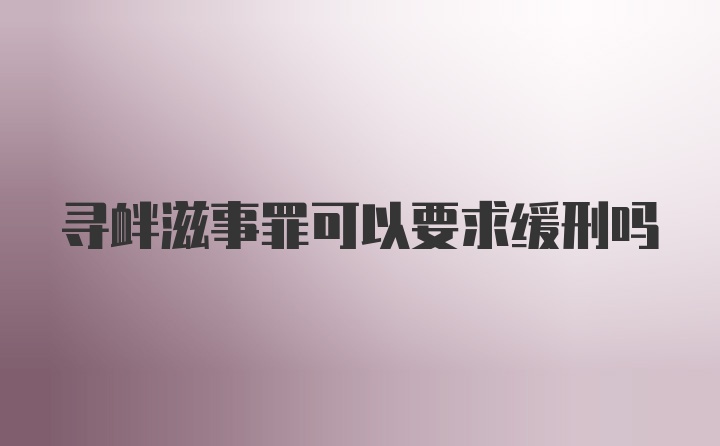 寻衅滋事罪可以要求缓刑吗